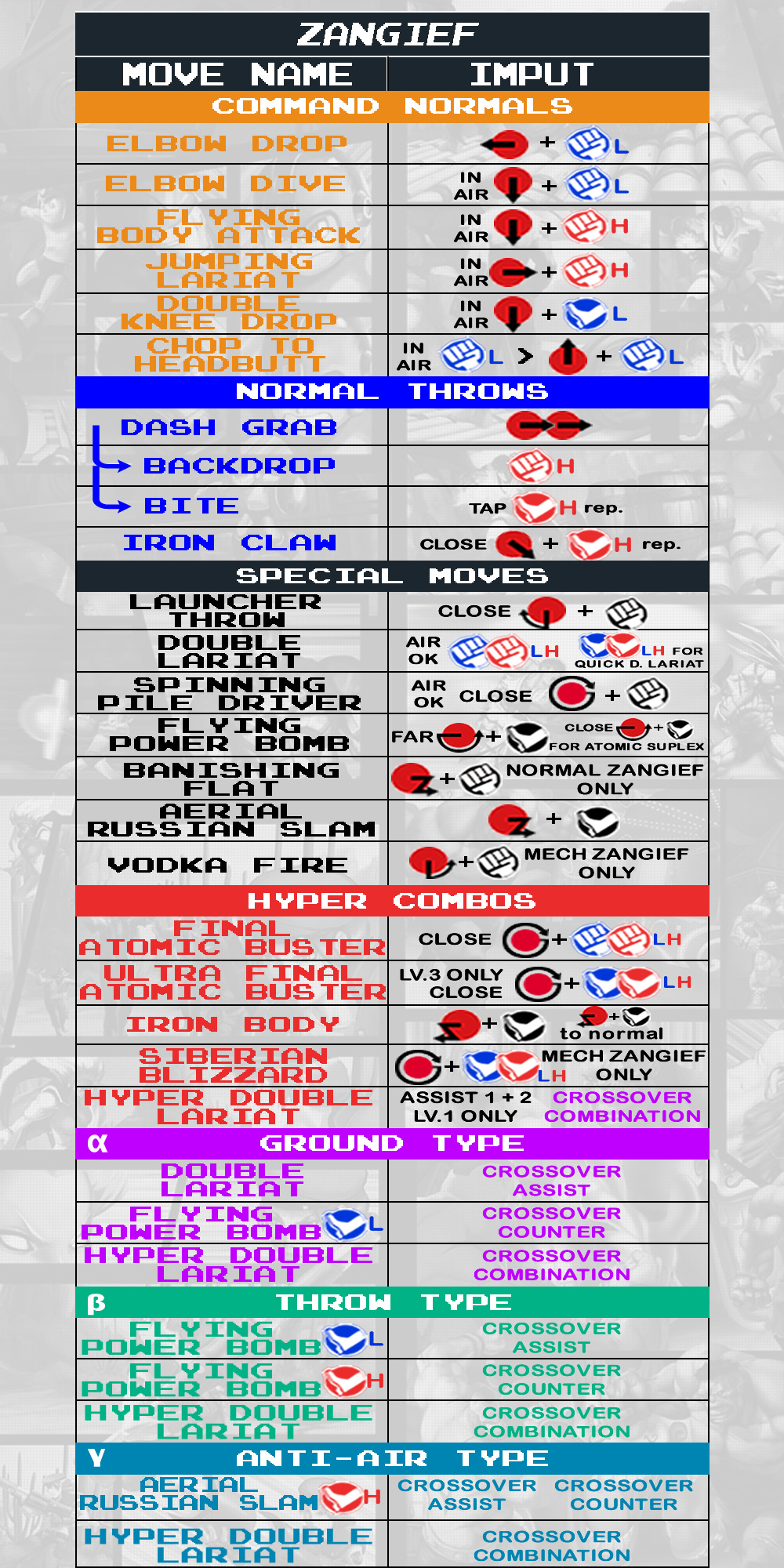 ZANGIEF

| MOVE NAME | IMPUT |
|---|---|
| COMMAND NORMALS | |
| ELBOW DROP | + L |
| ELBOW DIVE | IN AIR + L |
| FLYING BODY ATTACK | IN AIR + H |
| JUMPING LARIAT | IN AIR + H |
| DOUBLE KNEE DROP | IN AIR + L |
| CHOP TO HEADBUTT | IN AIR L > + L |
| NORMAL THROWS | |
| DASH GRAB | |
| BACKDROP | H |
| BITE | TAP H rep. |
| IRON CLAW | CLOSE + H rep. |
| SPECIAL MOVES | |
| LAUNCHER THROW | CLOSE + |
| DOUBLE LARIAT | AIR OK LH LH FOR QUICK D. LARIAT |
| SPINNING PILE DRIVER | AIR OK CLOSE + |
| FLYING POWER BOMB | FAR + CLOSE + FOR ATOMIC SUPLEX |
| BANISHING FLAT | + NORMAL ZANGIEF ONLY |
| AERIAL RUSSIAN SLAM | + |
| VODKA FIRE | + MECH ZANGIEF ONLY |
| HYPER COMBOS | |
| FINAL ATOMIC BUSTER | CLOSE + LH |
| ULTRA FINAL ATOMIC BUSTER | LV.3 ONLY CLOSE + LH |
| IRON BODY | + + to normal |
| SIBERIAN BLIZZARD | + LH MECH ZANGIEF ONLY |
| HYPER DOUBLE LARIAT | ASSIST 1 + 2 LV.1 ONLY CROSSOVER COMBINATION |
| α GROUND TYPE | |
| DOUBLE LARIAT | CROSSOVER ASSIST |
| FLYING POWER BOMB L | CROSSOVER COUNTER |
| HYPER DOUBLE LARIAT | CROSSOVER COMBINATION |
| β THROW TYPE | |
| FLYING POWER BOMB L | CROSSOVER ASSIST |
| FLYING POWER BOMB H | CROSSOVER COUNTER |
| HYPER DOUBLE LARIAT | CROSSOVER COMBINATION |
| γ ANTI-AIR TYPE | |
| AERIAL RUSSIAN SLAM H | CROSSOVER ASSIST CROSSOVER COUNTER |
| HYPER DOUBLE LARIAT | CROSSOVER COMBINATION |